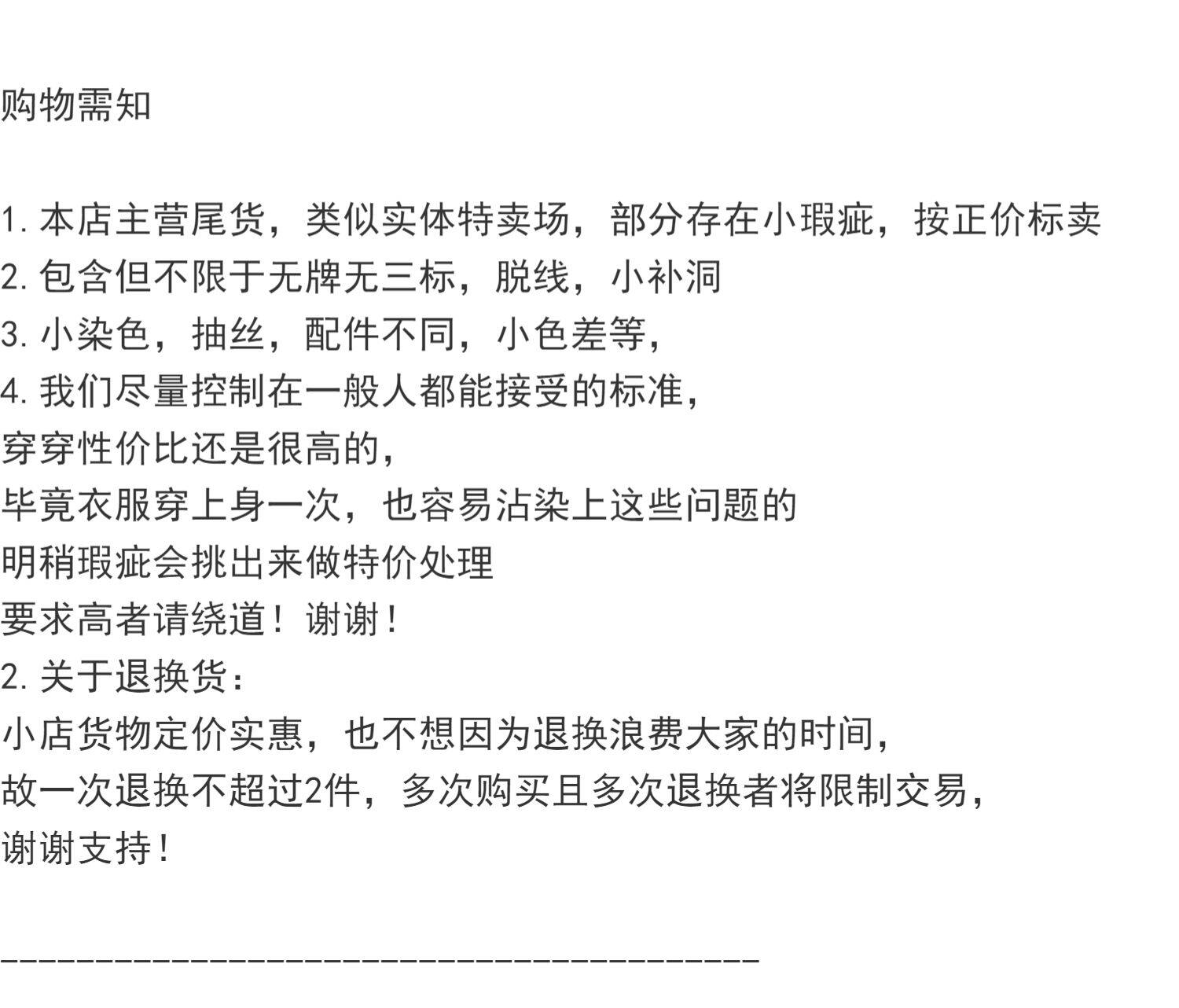 购物需知

1. 本店主营尾货，类似实体特卖场，部分存在小瑕疵，按正价标卖
2. 包含但不限于无牌无三标，脱线，小补洞
3. 小染色，抽丝，配件不同，小色差等，
4. 我们尽量控制在一般人都能接受的标准，
穿穿性价比还是很高的，
毕竟衣服穿上身一次，也容易沾染上这些问题的
明稍瑕疵会挑出来做特价处理
要求高者请绕道！谢谢！
2. 关于退换货：
小店货物定价实惠，也不想因为退换浪费大家的时间，
故一次退换不超过2件，多次购买且多次退换者将限制交易，
谢谢支持！

————————————————————————————————————————